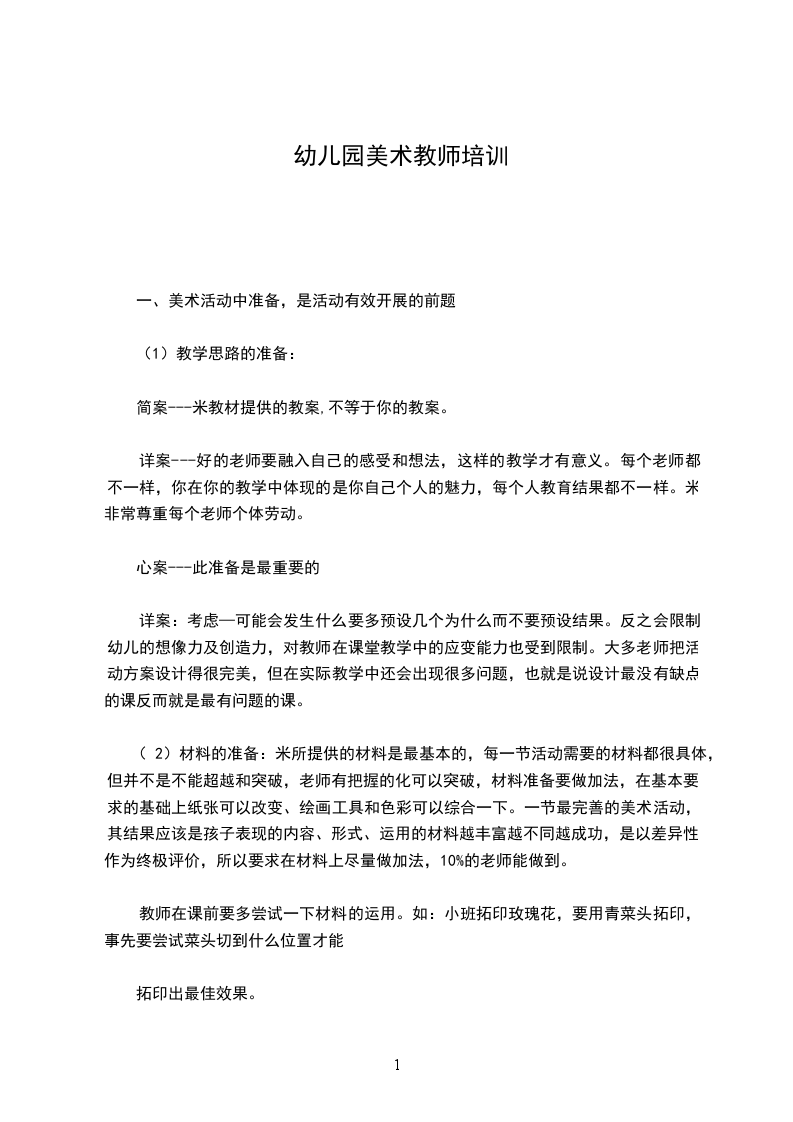 幼儿园美术教师培训

一、美术活动中准备，是活动有效开展的前题

（1）教学思路的准备：

简案---米教材提供的教案,不等于你的教案。

详案---好的老师要融入自己的感受和想法，这样的教学才有意义。每个老师都不一样，你在你的教学中体现的是你自己个人的魅力，每个人教育结果都不一样。米非常尊重每个老师个体劳动。

心案---此准备是最重要的

详案：考虑一可能会发生什么要多预设几个为什么而不要预设结果。反之会限制幼儿的想像力及创造力，对教师在课堂教学中的应变能力也受到限制。大多老师把活动方案设计得很完美，但在实际教学中还会出现很多问题，也就是说设计最没有缺点的课反而就是最有问题的课。

（ 2）材料的准备：米所提供的材料是最基本的，每一节活动需要的材料都很具体，但并不是不能超越和突破，老师有把握的化可以突破，材料准备要做加法，在基本要求的基础上纸张可以改变、绘画工具和色彩可以综合一下。一节最完善的美术活动，其结果应该是孩子表现的内容、形式、运用的材料越丰富越不同越成功，是以差异性作为终极评价，所以要求在材料上尽量做加法，10%的老师能做到。

教师在课前要多尝试一下材料的运用。如：小班拓印玫瑰花，要用青菜头拓印，事先要尝试菜头切到什么位置才能

拓印出最佳效果。

1